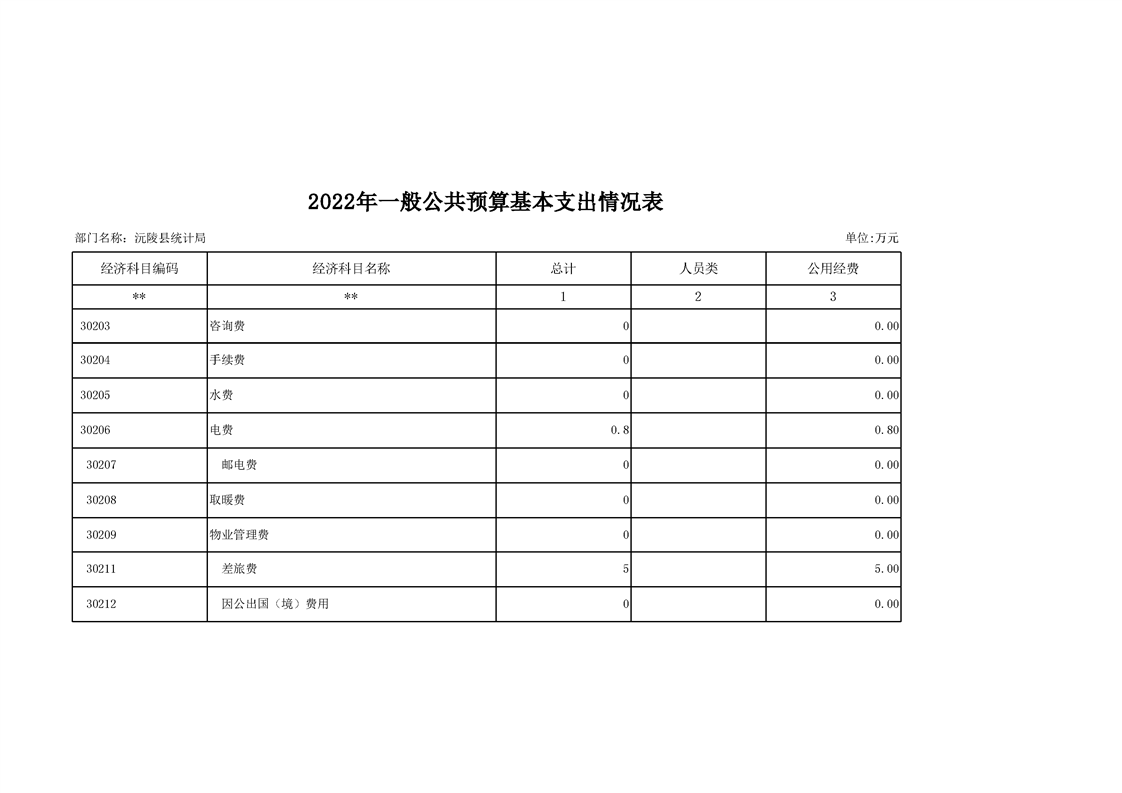 2022年一般公共预算基本支出情况表

部门名称：沅陵县统计局

单位:万元

| 经济科目编码 | 经济科目名称 | 总计 | 人员类 | 公用经费 |
|---|---|---|---|---|
| ** | ** | 1 | 2 | 3 |
| 30203 | 咨询费 | 0 | | 0.00 |
| 30204 | 手续费 | 0 | | 0.00 |
| 30205 | 水费 | 0 | | 0.00 |
| 30206 | 电费 | 0.8 | | 0.80 |
| 30207 | 邮电费 | 0 | | 0.00 |
| 30208 | 取暖费 | 0 | | 0.00 |
| 30209 | 物业管理费 | 0 | | 0.00 |
| 30211 | 差旅费 | 5 | | 5.00 |
| 30212 | 因公出国（境）费用 | 0 | | 0.00 |